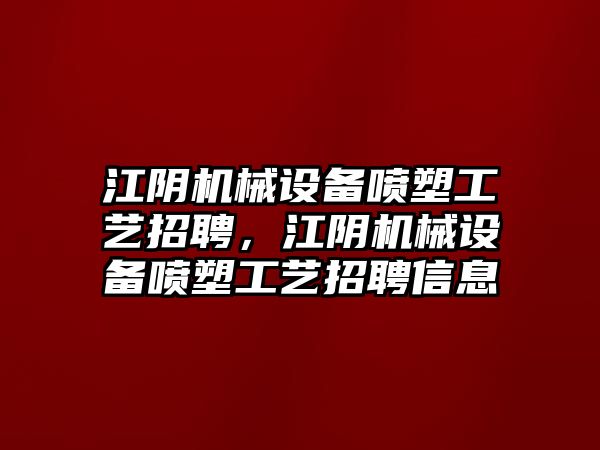 江阴机械设备喷塑工艺招聘，江阴机械设备喷塑工艺招聘信息